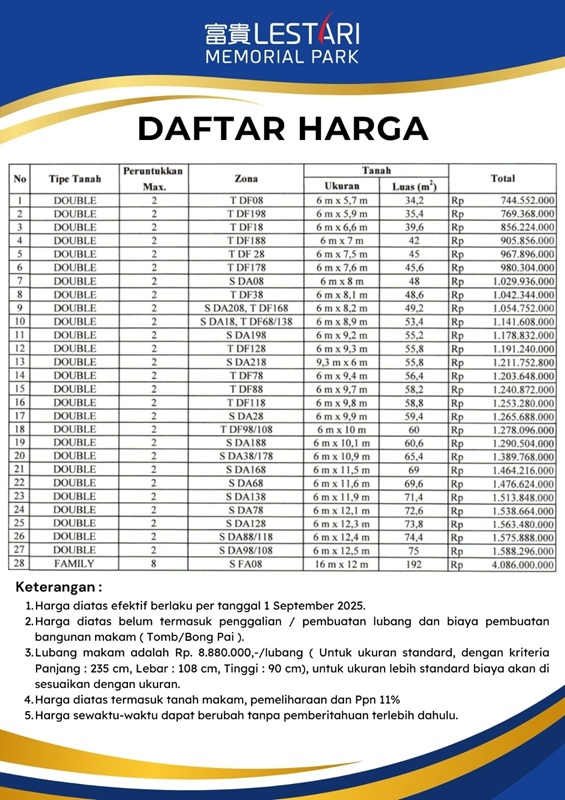 富貴 LESTARI
MEMORIAL PARK

DAFTAR HARGA

| No | Tipe Tanah | Peruntukkan Max. | Zona | Tanah Ukuran | Tanah Luas ($m^2$) | Total |
|---|---|---|---|---|---|---|
| 1 | DOUBLE | 2 | T DF08 | 6 m x 5,7 m | 34,2 | Rp 744.552.000 |
| 2 | DOUBLE | 2 | T DF198 | 6 m x 5,9 m | 35,4 | Rp 769.368.000 |
| 3 | DOUBLE | 2 | T DF18 | 6 m x 6,6 m | 39,6 | Rp 856.224.000 |
| 4 | DOUBLE | 2 | T DF188 | 6 m x 7 m | 42 | Rp 905.856.000 |
| 5 | DOUBLE | 2 | T DF 28 | 6 m x 7,5 m | 45 | Rp 967.896.000 |
| 6 | DOUBLE | 2 | T DF178 | 6 m x 7,6 m | 45,6 | Rp 980.304.000 |
| 7 | DOUBLE | 2 | S DA08 | 6 m x 8 m | 48 | Rp 1.029.936.000 |
| 8 | DOUBLE | 2 | T DF38 | 6 m x 8,1 m | 48,6 | Rp 1.042.344.000 |
| 9 | DOUBLE | 2 | S DA208, T DF168 | 6 m x 8,2 m | 49,2 | Rp 1.054.752.000 |
| 10 | DOUBLE | 2 | S DA18, T DF68/138 | 6 m x 8,9 m | 53,4 | Rp 1.141.608.000 |
| 11 | DOUBLE | 2 | S DA198 | 6 m x 9,2 m | 55,2 | Rp 1.178.832.000 |
| 12 | DOUBLE | 2 | T DF128 | 6 m x 9,3 m | 55,8 | Rp 1.191.240.000 |
| 13 | DOUBLE | 2 | S DA218 | 9,3 m x 6 m | 55,8 | Rp 1.211.752.800 |
| 14 | DOUBLE | 2 | T DF78 | 6 m x 9,4 m | 56,4 | Rp 1.203.648.000 |
| 15 | DOUBLE | 2 | T DF88 | 6 m x 9,7 m | 58,2 | Rp 1.240.872.000 |
| 16 | DOUBLE | 2 | T DF118 | 6 m x 9,8 m | 58,8 | Rp 1.253.280.000 |
| 17 | DOUBLE | 2 | S DA28 | 6 m x 9,9 m | 59,4 | Rp 1.265.688.000 |
| 18 | DOUBLE | 2 | T DF98/108 | 6 m x 10 m | 60 | Rp 1.278.096.000 |
| 19 | DOUBLE | 2 | S DA188 | 6 m x 10,1 m | 60,6 | Rp 1.290.504.000 |
| 20 | DOUBLE | 2 | S DA38/178 | 6 m x 10,9 m | 65,4 | Rp 1.389.768.000 |
| 21 | DOUBLE | 2 | S DA168 | 6 m x 11,5 m | 69 | Rp 1.464.216.000 |
| 22 | DOUBLE | 2 | S DA68 | 6 m x 11,6 m | 69,6 | Rp 1.476.624.000 |
| 23 | DOUBLE | 2 | S DA138 | 6 m x 11,9 m | 71,4 | Rp 1.513.848.000 |
| 24 | DOUBLE | 2 | S DA78 | 6 m x 12,1 m | 72,6 | Rp 1.538.664.000 |
| 25 | DOUBLE | 2 | S DA128 | 6 m x 12,3 m | 73,8 | Rp 1.563.480.000 |
| 26 | DOUBLE | 2 | S DA88/118 | 6 m x 12,4 m | 74,4 | Rp 1.575.888.000 |
| 27 | DOUBLE | 2 | S DA98/108 | 6 m x 12,5 m | 75 | Rp 1.588.296.000 |
| 28 | FAMILY | 8 | S FA08 | 16 m x 12 m | 192 | Rp 4.086.000.000 |

Keterangan :
1. Harga diatas efektif berlaku per tanggal 1 September 2025.
2. Harga diatas belum termasuk penggalian / pembuatan lubang dan biaya pembuatan bangunan makam ( Tomb/Bong Pai ).
3. Lubang makam adalah Rp. 8.880.000,-/lubang ( Untuk ukuran standard, dengan kriteria Panjang : 235 cm, Lebar : 108 cm, Tinggi : 90 cm), untuk ukuran lebih standard biaya akan di sesuaikan dengan ukuran.
4. Harga diatas termasuk tanah makam, pemeliharaan dan Ppn 11%
5. Harga sewaktu-waktu dapat berubah tanpa pemberitahuan terlebih dahulu.